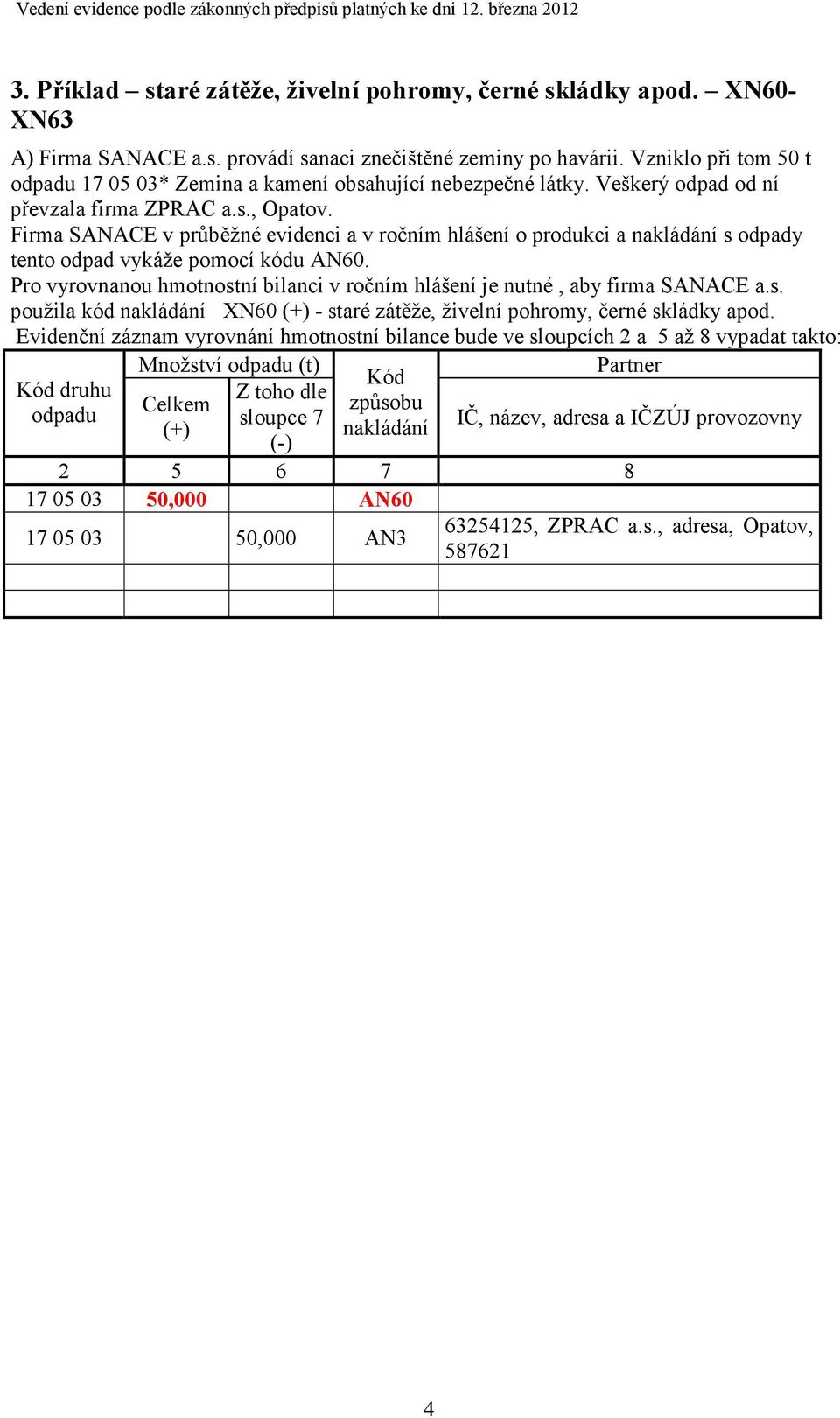 Vedení evidence podle zákonných předpisů platných ke dni 12. března 2012

3. Příklad – staré zátěže, živelní pohromy, černé skládky apod. – XN60-XN63

A) Firma SANACE a.s. provádí sanaci znečištěné zeminy po havárii. Vzniklo při tom 50 t odpadu 17 05 03* Zemina a kamení obsahující nebezpečné látky. Veškerý odpad od ní převzala firma ZPRAC a.s., Opatov.
Firma SANACE v průběžné evidenci a v ročním hlášení o produkci a nakládání s odpady tento odpad vykáže pomocí kódu AN60.
Pro vyrovnanou hmotnostní bilanci v ročním hlášení je nutné , aby firma SANACE a.s. použila kód nakládání XN60 (+) - staré zátěže, živelní pohromy, černé skládky apod.
Evidenční záznam vyrovnání hmotnostní bilance bude ve sloupcích 2 a 5 až 8 vypadat takto:

| Kód druhu odpadu | Množství odpadu (t) Celkem (+) | Množství odpadu (t) Z toho dle sloupce 7 (-) | Kód způsobu nakládání | Partner IČ, název, adresa a IČZÚJ provozovny |
|---|---|---|---|---|
| 2 | 5 | 6 | 7 | 8 |
| 17 05 03 | 50,000 | | AN60 | |
| 17 05 03 | | 50,000 | AN3 | 63254125, ZPRAC a.s., adresa, Opatov, 587621 |
| | | | | |
| | | | | |

4